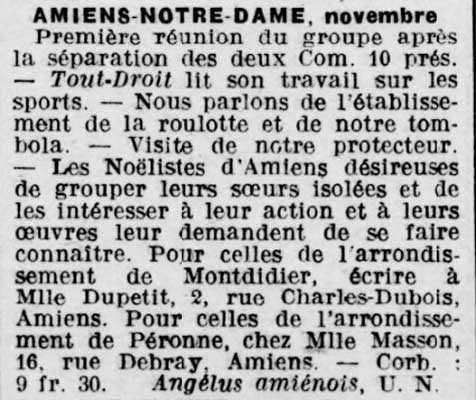 AMIENS-NOTRE-DAME, novembre

Première réunion du groupe après la séparation des deux Com. 10 prés. — Tout-Droit lit son travail sur les sports. — Nous parlons de l'établissement de la roulotte et de notre tombola. — Visite de notre protecteur. — Les Noëlistes d'Amiens désireuses de grouper leurs sœurs isolées et de les intéresser à leur action et à leurs œuvres leur demandent de se faire connaître. Pour celles de l'arrondissement de Montdidier, écrire à Mlle Dupetit, 2, rue Charles-Dubois, Amiens. Pour celles de l'arrondissement de Péronne, chez Mlle Masson, 16, rue Debray, Amiens. — Corb. : 9 fr. 30. Angélus amiénois, U. N.